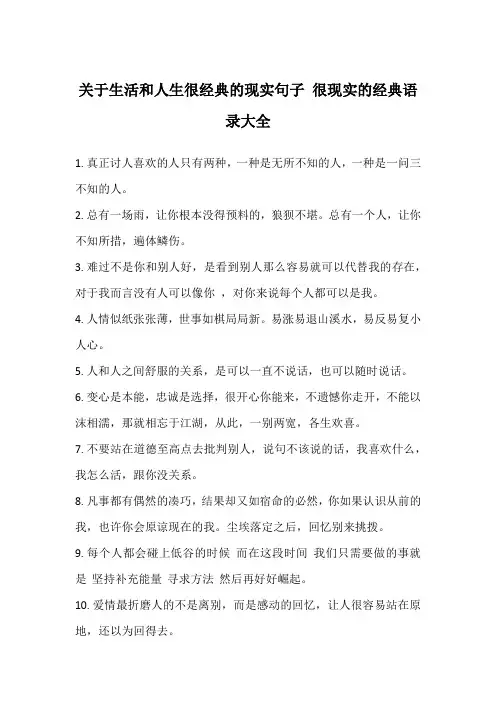 关于生活和人生很经典的现实句子 很现实的经典语录大全

1. 真正讨人喜欢的人只有两种，一种是无所不知的人，一种是一问三不知的人。

2. 总有一场雨，让你根本没得预料的，狼狈不堪。总有一个人，让你不知所措，遍体鳞伤。

3. 难过不是你和别人好，是看到别人那么容易就可以代替我的存在，对于我而言没有人可以像你 ，对你来说每个人都可以是我。

4. 人情似纸张张薄，世事如棋局局新。易涨易退山溪水，易反易复小人心。

5. 人和人之间舒服的关系，是可以一直不说话，也可以随时说话。

6. 变心是本能，忠诚是选择，很开心你能来，不遗憾你走开，不能以沫相濡，那就相忘于江湖，从此，一别两宽，各生欢喜。

7. 不要站在道德至高点去批判别人，说句不该说的话，我喜欢什么，我怎么活，跟你没关系。

8. 凡事都有偶然的凑巧，结果却又如宿命的必然，你如果认识从前的我，也许你会原谅现在的我。尘埃落定之后，回忆别来挑拨。

9. 每个人都会碰上低谷的时候 而在这段时间 我们只需要做的事就是 坚持补充能量 寻求方法 然后再好好崛起。

10. 爱情最折磨人的不是离别，而是感动的回忆，让人很容易站在原地，还以为回得去。